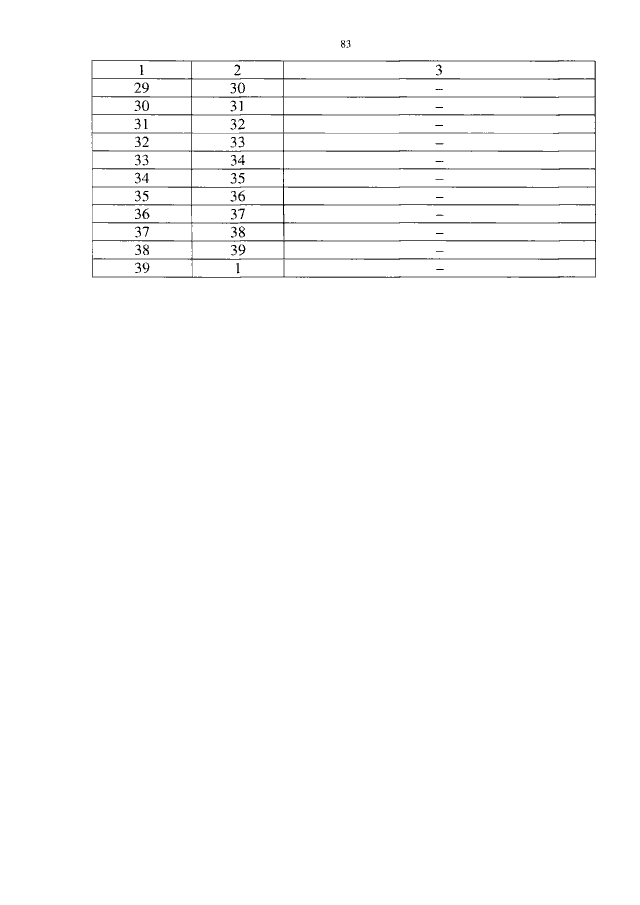 83

| 1 | 2 | 3 |
|---|---|---|
| 29 | 30 | – |
| 30 | 31 | – |
| 31 | 32 | – |
| 32 | 33 | – |
| 33 | 34 | – |
| 34 | 35 | – |
| 35 | 36 | – |
| 36 | 37 | – |
| 37 | 38 | – |
| 38 | 39 | – |
| 39 | 1 | – |